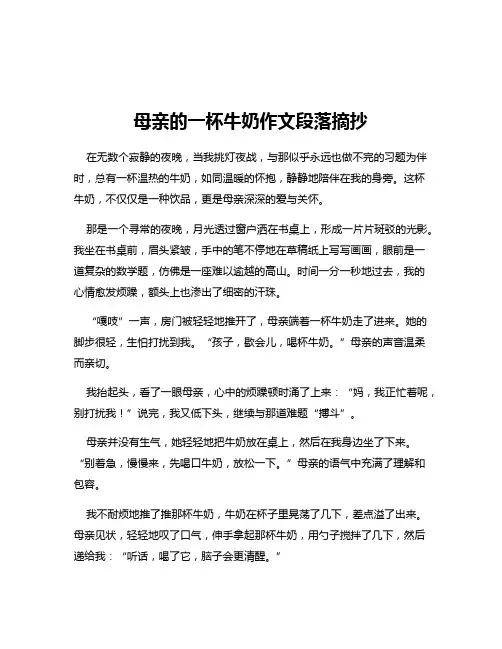 母亲的一杯牛奶作文段落摘抄

在无数个寂静的夜晚，当我挑灯夜战，与那似乎永远也做不完的习题为伴时，总有一杯温热的牛奶，如同温暖的怀抱，静静地陪伴在我的身旁。这杯牛奶，不仅仅是一种饮品，更是母亲深深的爱与关怀。

那是一个寻常的夜晚，月光透过窗户洒在书桌上，形成一片片斑驳的光影。我坐在书桌前，眉头紧皱，手中的笔不停地在草稿纸上写写画画，眼前是一道复杂的数学题，仿佛是一座难以逾越的高山。时间一分一秒地过去，我的心情愈发烦躁，额头上也渗出了细密的汗珠。

“嘎吱”一声，房门被轻轻地推开了，母亲端着一杯牛奶走了进来。她的脚步很轻，生怕打扰到我。“孩子，歇会儿，喝杯牛奶。”母亲的声音温柔而亲切。

我抬起头，看了一眼母亲，心中的烦躁顿时涌了上来：“妈，我正忙着呢，别打扰我！”说完，我又低下头，继续与那道难题“搏斗”。

母亲并没有生气，她轻轻地把牛奶放在桌上，然后在我身边坐了下来。“别着急，慢慢来，先喝口牛奶，放松一下。”母亲的语气中充满了理解和包容。

我不耐烦地推了推那杯牛奶，牛奶在杯子里晃荡了几下，差点溢了出来。母亲见状，轻轻地叹了口气，伸手拿起那杯牛奶，用勺子搅拌了几下，然后递给我：“听话，喝了它，脑子会更清醒。”